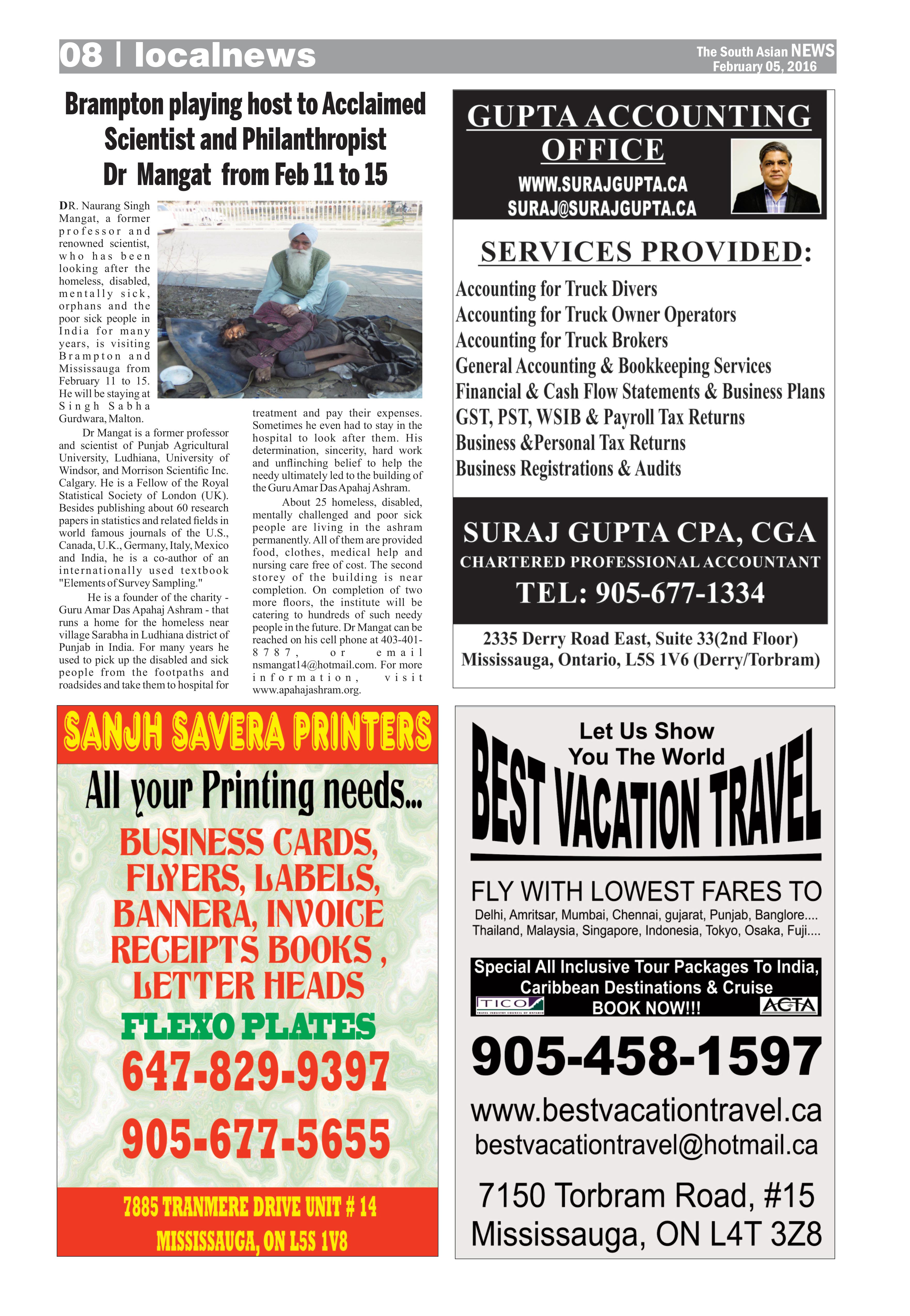 08 | localnews

The South Asian NEWS
February 05, 2016

Brampton playing host to Acclaimed Scientist and Philanthropist Dr Mangat from Feb 11 to 15

DR. Naurang Singh Mangat, a former professor and renowned scientist, who has been looking after the homeless, disabled, mentally sick, orphans and the poor sick people in India for many years, is visiting Brampton and Mississauga from February 11 to 15. He will be staying at Singh Sabha Gurdwara, Malton.

Dr Mangat is a former professor and scientist of Punjab Agricultural University, Ludhiana, University of Windsor, and Morrison Scientific Inc. Calgary. He is a Fellow of the Royal Statistical Society of London (UK). Besides publishing about 60 research papers in statistics and related fields in world famous journals of the U.S., Canada, U.K., Germany, Italy, Mexico and India, he is a co-author of an internationally used textbook "Elements of Survey Sampling."

He is a founder of the charity - Guru Amar Das Apahaj Ashram - that runs a home for the homeless near village Sarabha in Ludhiana district of Punjab in India. For many years he used to pick up the disabled and sick people from the footpaths and roadsides and take them to hospital for treatment and pay their expenses. Sometimes he even had to stay in the hospital to look after them. His determination, sincerity, hard work and unflinching belief to help the needy ultimately led to the building of the Guru Amar Das Apahaj Ashram.

About 25 homeless, disabled, mentally challenged and poor sick people are living in the ashram permanently. All of them are provided food, clothes, medical help and nursing care free of cost. The second storey of the building is near completion. On completion of two more floors, the institute will be catering to hundreds of such needy people in the future. Dr Mangat can be reached on his cell phone at 403-401-8787, or email nsmangat14@hotmail.com. For more information, visit www.apahajashram.org.

GUPTA ACCOUNTING OFFICE
WWW.SURAJGUPTA.CA
SURAJ@SURAJGUPTA.CA

SERVICES PROVIDED:
Accounting for Truck Divers
Accounting for Truck Owner Operators
Accounting for Truck Brokers
General Accounting & Bookkeeping Services
Financial & Cash Flow Statements & Business Plans
GST, PST, WSIB & Payroll Tax Returns
Business &Personal Tax Returns
Business Registrations & Audits

SURAJ GUPTA CPA, CGA
CHARTERED PROFESSIONAL ACCOUNTANT
TEL: 905-677-1334
2335 Derry Road East, Suite 33(2nd Floor)
Mississauga, Ontario, L5S 1V6 (Derry/Torbram)

SANJH SAVERA PRINTERS
All your Printing needs...
BUSINESS CARDS, FLYERS, LABELS, BANNERA, INVOICE RECEIPTS BOOKS , LETTER HEADS
FLEXO PLATES
647-829-9397
905-677-5655
7885 TRANMERE DRIVE UNIT # 14
MISSISSAUGA, ON L5S 1V8

Let Us Show You The World
BEST VACATION TRAVEL
FLY WITH LOWEST FARES TO
Delhi, Amritsar, Mumbai, Chennai, gujarat, Punjab, Banglore....
Thailand, Malaysia, Singapore, Indonesia, Tokyo, Osaka, Fuji....
Special All Inclusive Tour Packages To India, Caribbean Destinations & Cruise
TICO BOOK NOW!!! ACTA
905-458-1597
www.bestvacationtravel.ca
bestvacationtravel@hotmail.ca
7150 Torbram Road, #15
Mississauga, ON L4T 3Z8